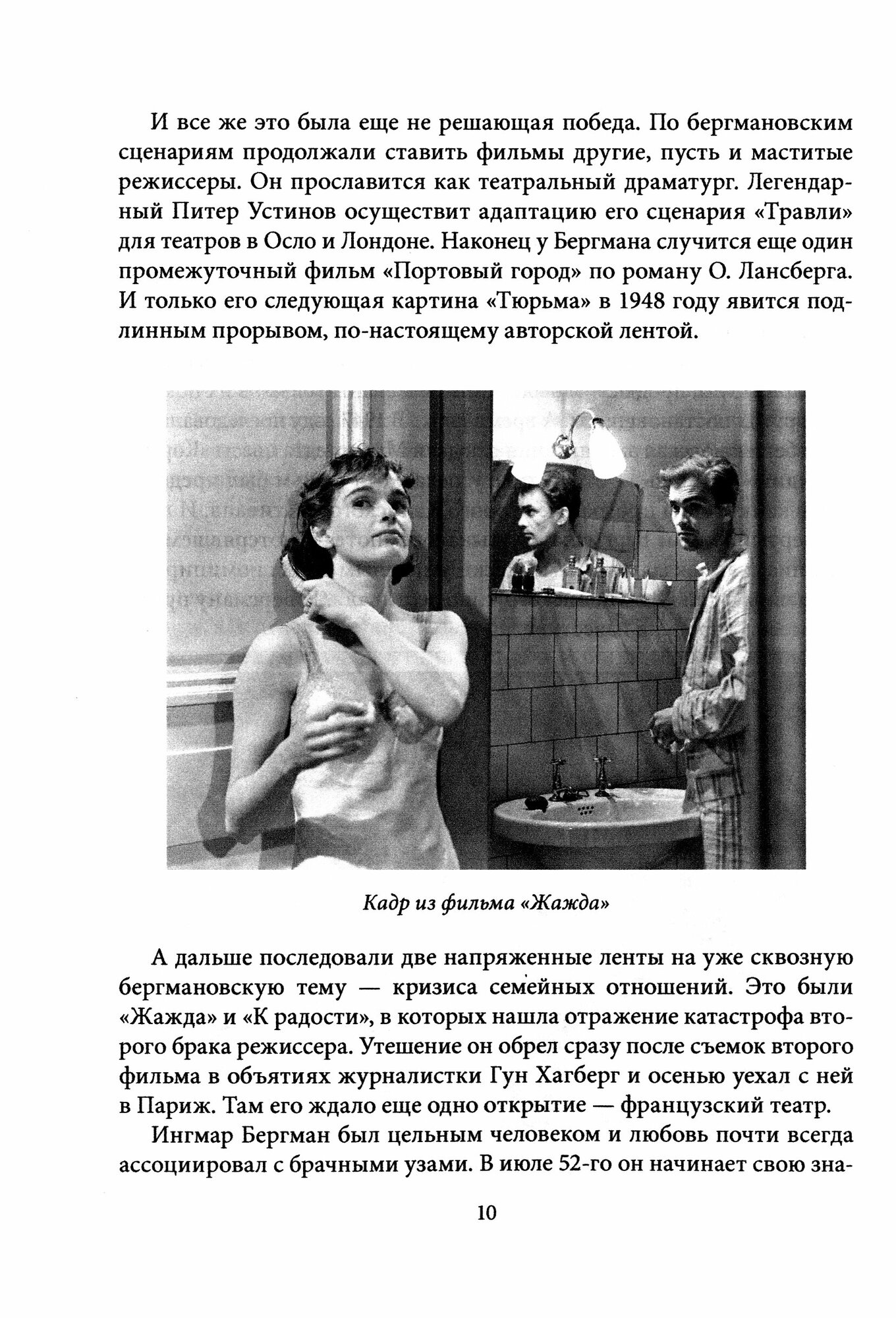 И все же это была еще не решающая победа. По бергмановским сценариям продолжали ставить фильмы другие, пусть и маститые режиссеры. Он прославится как театральный драматург. Легендарный Питер Устинов осуществит адаптацию его сценария «Травли» для театров в Осло и Лондоне. Наконец у Бергмана случится еще один промежуточный фильм «Портовый город» по роману О. Лансберга. И только его следующая картина «Тюрьма» в 1948 году явится подлинным прорывом, по-настоящему авторской лентой.

Кадр из фильма «Жажда»

А дальше последовали две напряженные ленты на уже сквозную бергмановскую тему — кризиса семейных отношений. Это были «Жажда» и «К радости», в которых нашла отражение катастрофа второго брака режиссера. Утешение он обрел сразу после съемок второго фильма в объятиях журналистки Гун Хагберг и осенью уехал с ней в Париж. Там его ждало еще одно открытие — французский театр.

Ингмар Бергман был цельным человеком и любовь почти всегда ассоциировал с брачными узами. В июле 52-го он начинает свою зна-

10